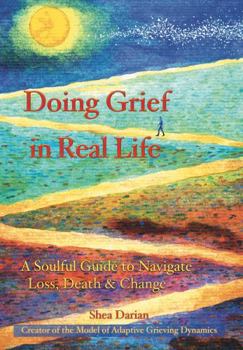 Doing Grief in Real Life

A Soulful Guide to Navigate Loss, Death & Change

Shea Darian

Creator of the Model of Adaptive Grieving Dynamics